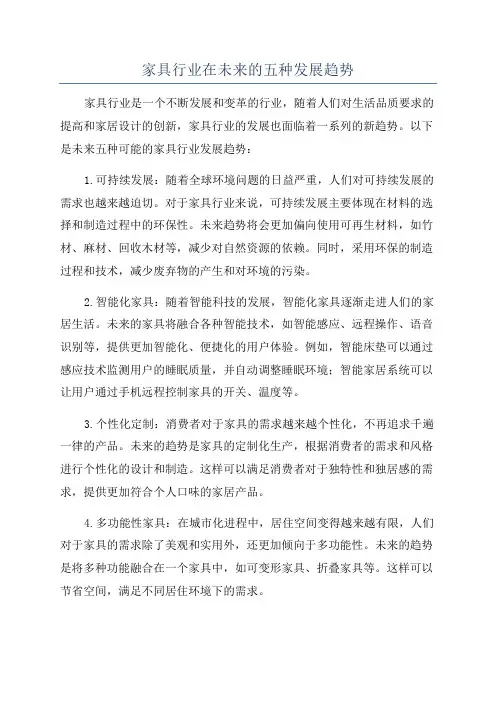 家具行业在未来的五种发展趋势

家具行业是一个不断发展和变革的行业，随着人们对生活品质要求的提高和家居设计的创新，家具行业的发展也面临着一系列的新趋势。以下是未来五种可能的家具行业发展趋势：

1.可持续发展：随着全球环境问题的日益严重，人们对可持续发展的需求也越来越迫切。对于家具行业来说，可持续发展主要体现在材料的选择和制造过程中的环保性。未来趋势将会更加偏向使用可再生材料，如竹材、麻材、回收木材等，减少对自然资源的依赖。同时，采用环保的制造过程和技术，减少废弃物的产生和对环境的污染。

2.智能化家具：随着智能科技的发展，智能化家具逐渐走进人们的家居生活。未来的家具将融合各种智能技术，如智能感应、远程操作、语音识别等，提供更加智能化、便捷化的用户体验。例如，智能床垫可以通过感应技术监测用户的睡眠质量，并自动调整睡眠环境；智能家居系统可以让用户通过手机远程控制家具的开关、温度等。

3.个性化定制：消费者对于家具的需求越来越个性化，不再追求千遍一律的产品。未来的趋势是家具的定制化生产，根据消费者的需求和风格进行个性化的设计和制造。这样可以满足消费者对于独特性和独居感的需求，提供更加符合个人口味的家居产品。

4.多功能性家具：在城市化进程中，居住空间变得越来越有限，人们对于家具的需求除了美观和实用外，还更加倾向于多功能性。未来的趋势是将多种功能融合在一个家具中，如可变形家具、折叠家具等。这样可以节省空间，满足不同居住环境下的需求。